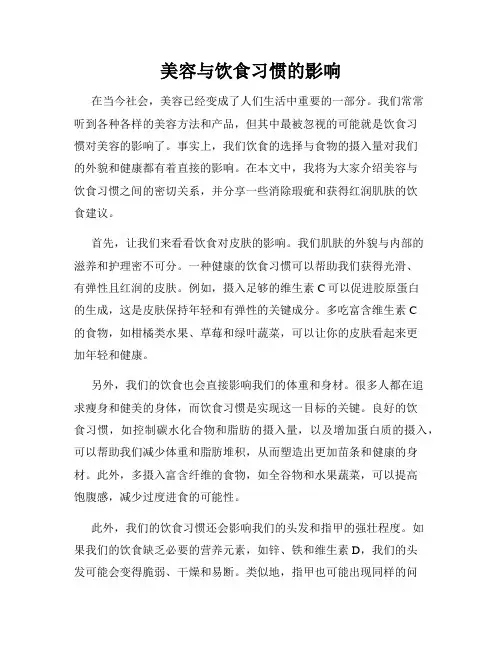 美容与饮食习惯的影响

在当今社会，美容已经变成了人们生活中重要的一部分。我们常常听到各种各样的美容方法和产品，但其中最被忽视的可能就是饮食习惯对美容的影响了。事实上，我们饮食的选择与食物的摄入量对我们的外貌和健康都有着直接的影响。在本文中，我将为大家介绍美容与饮食习惯之间的密切关系，并分享一些消除瑕疵和获得红润肌肤的饮食建议。

首先，让我们来看看饮食对皮肤的影响。我们肌肤的外貌与内部的滋养和护理密不可分。一种健康的饮食习惯可以帮助我们获得光滑、有弹性且红润的皮肤。例如，摄入足够的维生素 C 可以促进胶原蛋白的生成，这是皮肤保持年轻和有弹性的关键成分。多吃富含维生素 C 的食物，如柑橘类水果、草莓和绿叶蔬菜，可以让你的皮肤看起来更加年轻和健康。

另外，我们的饮食也会直接影响我们的体重和身材。很多人都在追求瘦身和健美的身体，而饮食习惯是实现这一目标的关键。良好的饮食习惯，如控制碳水化合物和脂肪的摄入量，以及增加蛋白质的摄入，可以帮助我们减少体重和脂肪堆积，从而塑造出更加苗条和健康的身材。此外，多摄入富含纤维的食物，如全谷物和水果蔬菜，可以提高饱腹感，减少过度进食的可能性。

此外，我们的饮食习惯还会影响我们的头发和指甲的强壮程度。如果我们的饮食缺乏必要的营养元素，如锌、铁和维生素 D，我们的头发可能会变得脆弱、干燥和易断。类似地，指甲也可能出现同样的问